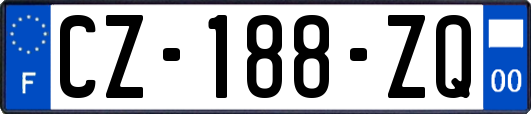 F
CZ-188-ZQ
00